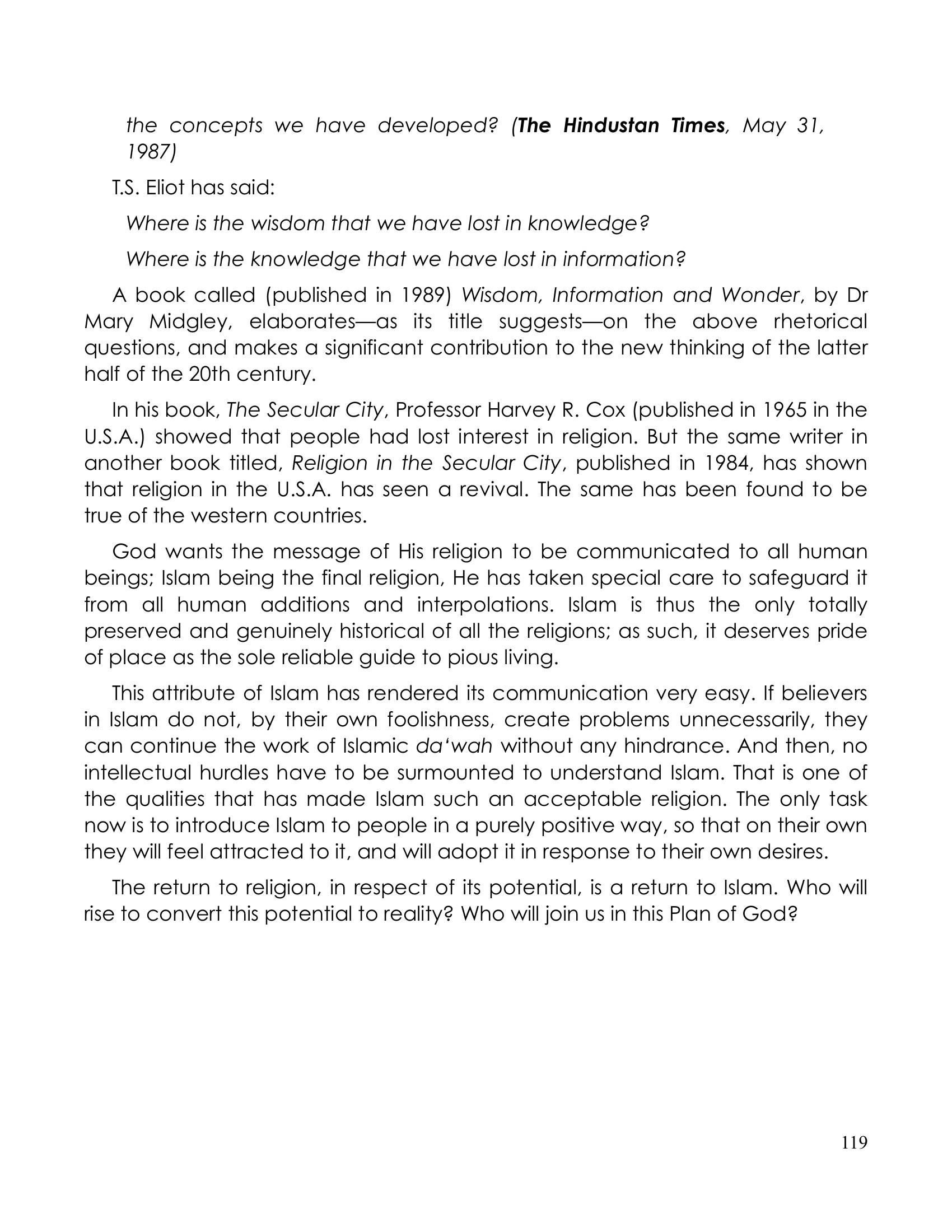 the concepts we have developed? (The Hindustan Times, May 31, 1987)

T.S. Eliot has said:

Where is the wisdom that we have lost in knowledge?

Where is the knowledge that we have lost in information?

A book called (published in 1989) Wisdom, Information and Wonder, by Dr Mary Midgley, elaborates—as its title suggests—on the above rhetorical questions, and makes a significant contribution to the new thinking of the latter half of the 20th century.

In his book, The Secular City, Professor Harvey R. Cox (published in 1965 in the U.S.A.) showed that people had lost interest in religion. But the same writer in another book titled, Religion in the Secular City, published in 1984, has shown that religion in the U.S.A. has seen a revival. The same has been found to be true of the western countries.

God wants the message of His religion to be communicated to all human beings; Islam being the final religion, He has taken special care to safeguard it from all human additions and interpolations. Islam is thus the only totally preserved and genuinely historical of all the religions; as such, it deserves pride of place as the sole reliable guide to pious living.

This attribute of Islam has rendered its communication very easy. If believers in Islam do not, by their own foolishness, create problems unnecessarily, they can continue the work of Islamic da'wah without any hindrance. And then, no intellectual hurdles have to be surmounted to understand Islam. That is one of the qualities that has made Islam such an acceptable religion. The only task now is to introduce Islam to people in a purely positive way, so that on their own they will feel attracted to it, and will adopt it in response to their own desires.

The return to religion, in respect of its potential, is a return to Islam. Who will rise to convert this potential to reality? Who will join us in this Plan of God?

119